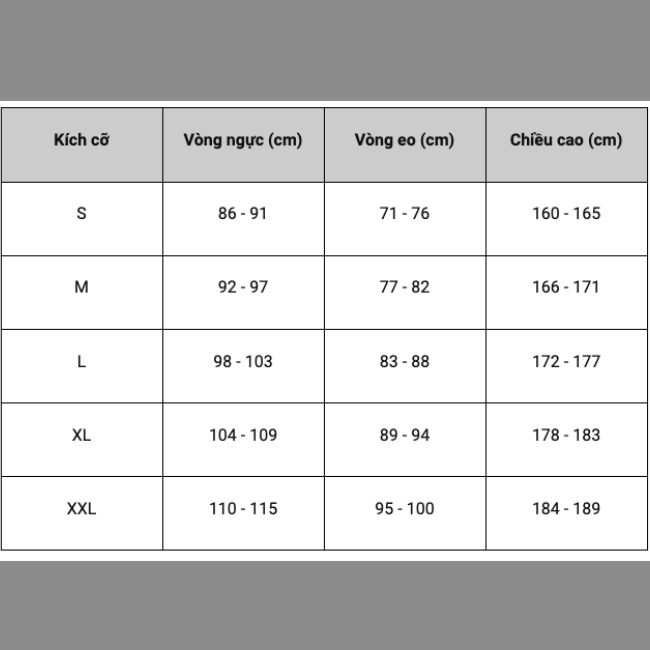 | Kích cỡ | Vòng ngực (cm) | Vòng eo (cm) | Chiều cao (cm) |
|---|---|---|---|
| S | 86 - 91 | 71 - 76 | 160 - 165 |
| M | 92 - 97 | 77 - 82 | 166 - 171 |
| L | 98 - 103 | 83 - 88 | 172 - 177 |
| XL | 104 - 109 | 89 - 94 | 178 - 183 |
| XXL | 110 - 115 | 95 - 100 | 184 - 189 |